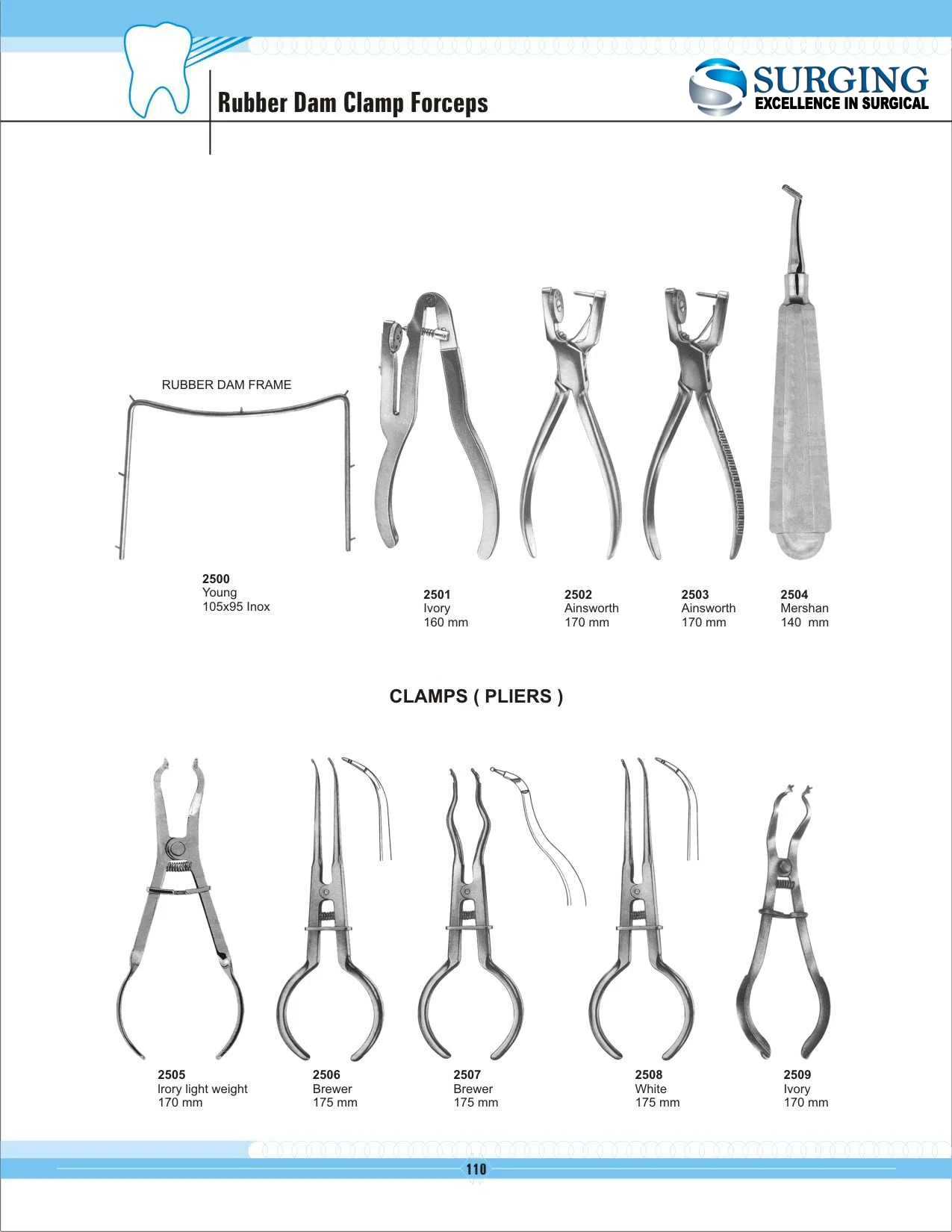 Rubber Dam Clamp Forceps

SURGING
EXCELLENCE IN SURGICAL

RUBBER DAM FRAME

2500
Young
105x95 Inox

2501
Ivory
160 mm

2502
Ainsworth
170 mm

2503
Ainsworth
170 mm

2504
Mershan
140 mm

CLAMPS ( PLIERS )

2505
Irory light weight
170 mm

2506
Brewer
175 mm

2507
Brewer
175 mm

2508
White
175 mm

2509
Ivory
170 mm

110